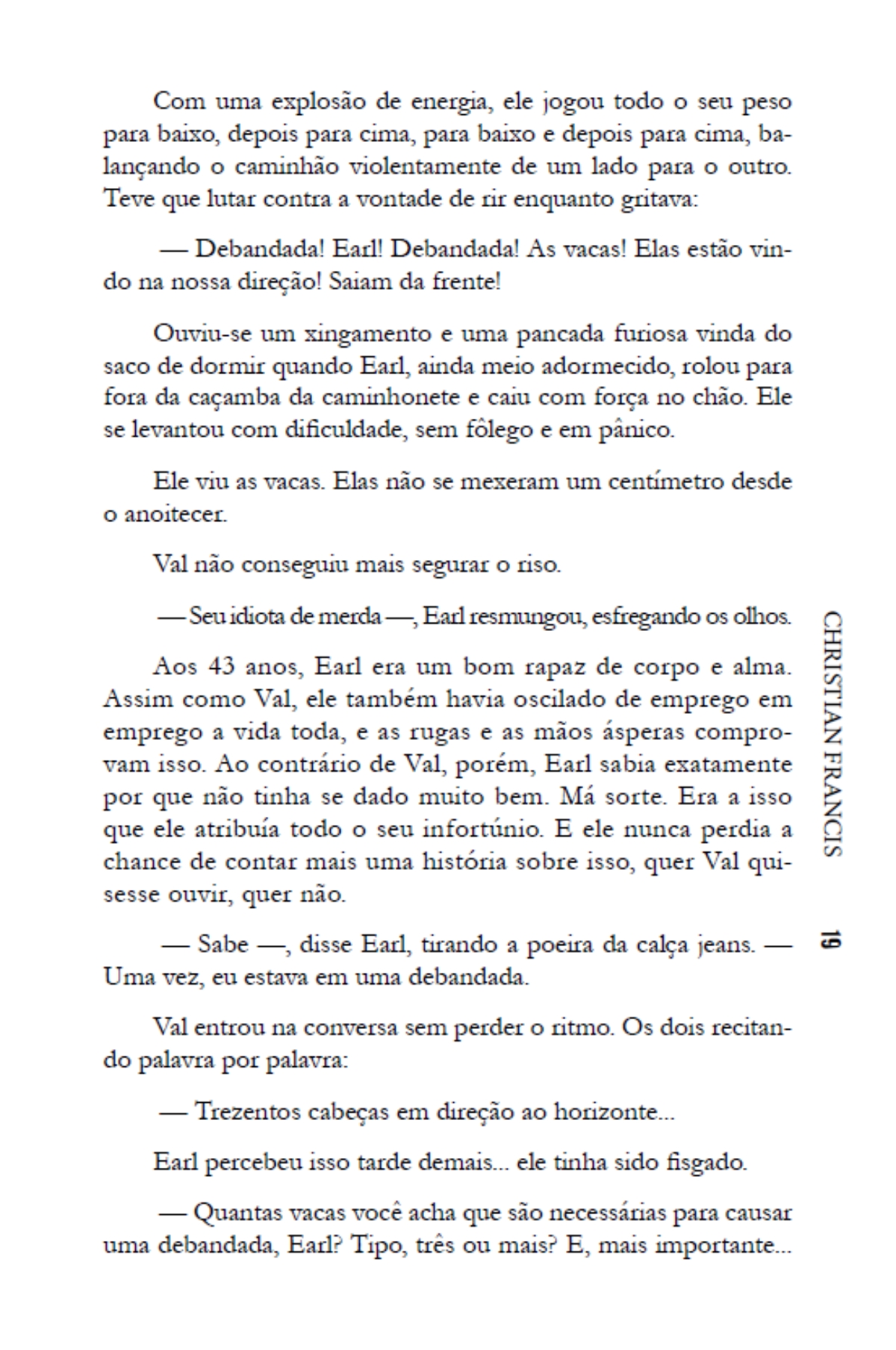 Com uma explosão de energia, ele jogou todo o seu peso para baixo, depois para cima, para baixo e depois para cima, balançando o caminhão violentamente de um lado para o outro. Teve que lutar contra a vontade de rir enquanto gritava:

— Debandada! Earl! Debandada! As vacas! Elas estão vindo na nossa direção! Saiam da frente!

Ouviu-se um xingamento e uma pancada furiosa vinda do saco de dormir quando Earl, ainda meio adormecido, rolou para fora da caçamba da caminhonete e caiu com força no chão. Ele se levantou com dificuldade, sem fôlego e em pânico.

Ele viu as vacas. Elas não se mexeram um centímetro desde o anoitecer.

Val não conseguiu mais segurar o riso.

— Seu idiota de merda —, Earl resmungou, esfregando os olhos.

Aos 43 anos, Earl era um bom rapaz de corpo e alma. Assim como Val, ele também havia oscilado de emprego em emprego a vida toda, e as rugas e as mãos ásperas comprovam isso. Ao contrário de Val, porém, Earl sabia exatamente por que não tinha se dado muito bem. Má sorte. Era a isso que ele atribuía todo o seu infortúnio. E ele nunca perdia a chance de contar mais uma história sobre isso, quer Val quisesse ouvir, quer não.

— Sabe —, disse Earl, tirando a poeira da calça jeans. — Uma vez, eu estava em uma debandada.

Val entrou na conversa sem perder o ritmo. Os dois recitando palavra por palavra:

— Trezentos cabeças em direção ao horizonte...

Earl percebeu isso tarde demais... ele tinha sido fisgado.

— Quantas vacas você acha que são necessárias para causar uma debandada, Earl? Tipo, três ou mais? E, mais importante...

CHRISTIAN FRANCIS

19